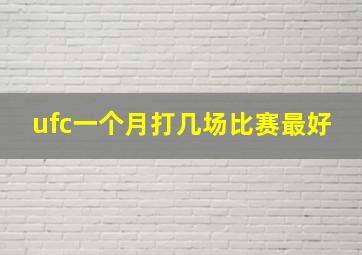 ufc一个月打几场比赛最好